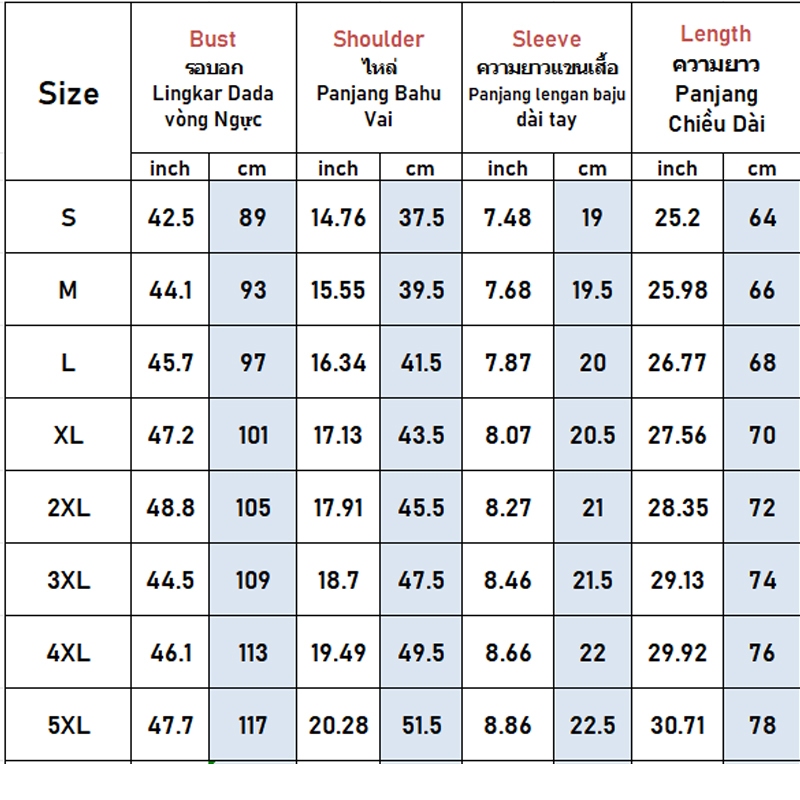 | Size | Bust รอบอก Lingkar Dada vòng Ngực | | Shoulder ไหล่ Panjang Bahu Vai | | Sleeve ความยาวแขนเสื้อ Panjang lengan baju dài tay | | Length ความยาว Panjang Chiều Dài | |
|---|---|---|---|---|---|---|---|---|
| | inch | cm | inch | cm | inch | cm | inch | cm |
| S | 42.5 | 89 | 14.76 | 37.5 | 7.48 | 19 | 25.2 | 64 |
| M | 44.1 | 93 | 15.55 | 39.5 | 7.68 | 19.5 | 25.98 | 66 |
| L | 45.7 | 97 | 16.34 | 41.5 | 7.87 | 20 | 26.77 | 68 |
| XL | 47.2 | 101 | 17.13 | 43.5 | 8.07 | 20.5 | 27.56 | 70 |
| 2XL | 48.8 | 105 | 17.91 | 45.5 | 8.27 | 21 | 28.35 | 72 |
| 3XL | 44.5 | 109 | 18.7 | 47.5 | 8.46 | 21.5 | 29.13 | 74 |
| 4XL | 46.1 | 113 | 19.49 | 49.5 | 8.66 | 22 | 29.92 | 76 |
| 5XL | 47.7 | 117 | 20.28 | 51.5 | 8.86 | 22.5 | 30.71 | 78 |